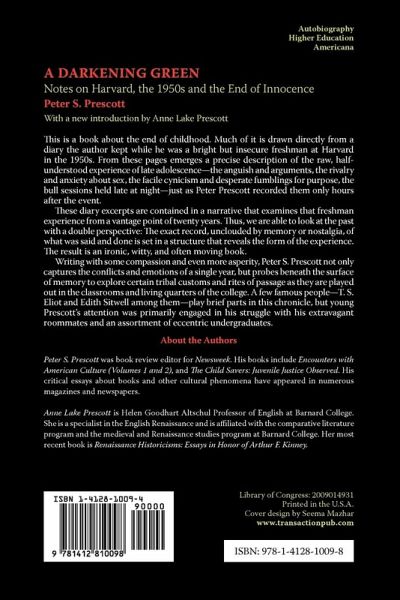 Autobiography
Higher Education
Americana

A DARKENING GREEN
Notes on Harvard, the 1950s and the End of Innocence
Peter S. Prescott

With a new introduction by Anne Lake Prescott

This is a book about the end of childhood. Much of it is drawn directly from a diary the author kept while he was a bright but insecure freshman at Harvard in the 1950s. From these pages emerges a precise description of the raw, half-understood experience of late adolescence—the anguish and arguments, the rivalry and anxiety about sex, the facile cynicism and desperate fumblings for purpose, the bull sessions held late at night—just as Peter Prescott recorded them only hours after the event.

These diary excerpts are contained in a narrative that examines that freshman experience from a vantage point of twenty years. Thus, we are able to look at the past with a double perspective: The exact record, unclouded by memory or nostalgia, of what was said and done is set in a structure that reveals the form of the experience. The result is an ironic, witty, and often moving book.

Writing with some compassion and even more asperity, Peter S. Prescott not only captures the conflicts and emotions of a single year, but probes beneath the surface of memory to explore certain tribal customs and rites of passage as they are played out in the classrooms and living quarters of the college. A few famous people—T. S. Eliot and Edith Sitwell among them—play brief parts in this chronicle, but young Prescott's attention was primarily engaged in his struggle with his extravagant roommates and an assortment of eccentric undergraduates.

About the Authors

Peter S. Prescott was book review editor for Newsweek. His books include Encounters with American Culture (Volumes 1 and 2), and The Child Savers: Juvenile Justice Observed. His critical essays about books and other cultural phenomena have appeared in numerous magazines and newspapers.

Anne Lake Prescott is Helen Goodhart Altschul Professor of English at Barnard College. She is a specialist in the English Renaissance and is affiliated with the comparative literature program and the medieval and Renaissance studies program at Barnard College. Her most recent book is Renaissance Historicisms: Essays in Honor of Arthur F. Kinney.

ISBN 1-4128-1009-4
90000
9 781412 810098

Library of Congress: 2009014931
Printed in the U.S.A.
Cover design by Seema Mazhar
www.transactionpub.com

ISBN: 978-1-4128-1009-8